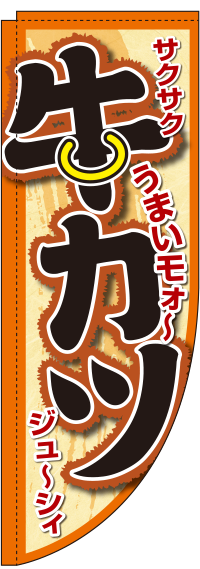 サクサク
牛カツ
うまいモォ~
ジュ~シィ